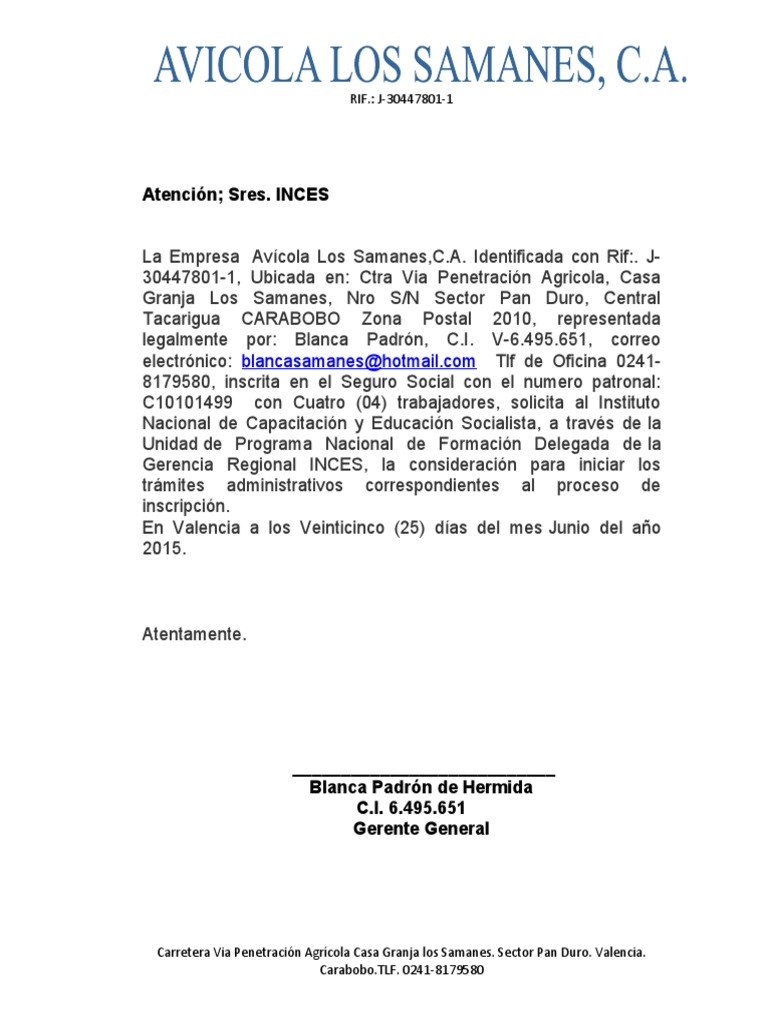 AVICOLA LOS SAMANES, C.A.

RIF.: J-30447801-1

Atención; Sres. INCES

La Empresa Avícola Los Samanes,C.A. Identificada con Rif:. J-30447801-1, Ubicada en: Ctra Via Penetración Agricola, Casa Granja Los Samanes, Nro S/N Sector Pan Duro, Central Tacarigua CARABOBO Zona Postal 2010, representada legalmente por: Blanca Padrón, C.I. V-6.495.651, correo electrónico: blancasamanes@hotmail.com Tlf de Oficina 0241-8179580, inscrita en el Seguro Social con el numero patronal: C10101499 con Cuatro (04) trabajadores, solicita al Instituto Nacional de Capacitación y Educación Socialista, a través de la Unidad de Programa Nacional de Formación Delegada de la Gerencia Regional INCES, la consideración para iniciar los trámites administrativos correspondientes al proceso de inscripción.
En Valencia a los Veinticinco (25) días del mes Junio del año 2015.

Atentamente.

Blanca Padrón de Hermida
C.I. 6.495.651
Gerente General

Carretera Via Penetración Agrícola Casa Granja los Samanes. Sector Pan Duro. Valencia. Carabobo.TLF. 0241-8179580